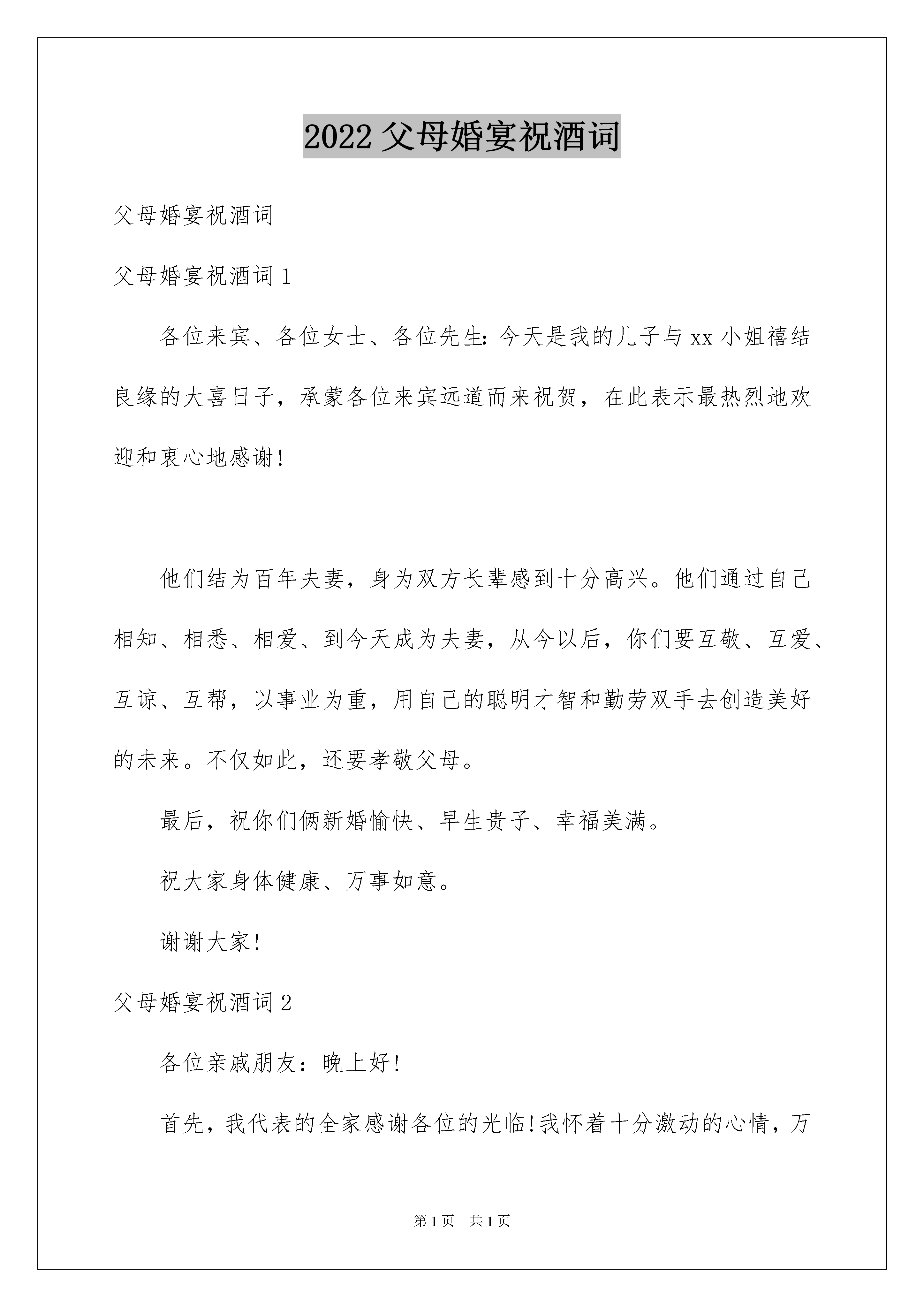 2022 父母婚宴祝酒词

父母婚宴祝酒词

父母婚宴祝酒词 1

各位来宾、各位女士、各位先生：今天是我的儿子与 xx 小姐禧结良缘的大喜日子，承蒙各位来宾远道而来祝贺，在此表示最热烈地欢迎和衷心地感谢！

他们结为百年夫妻，身为双方长辈感到十分高兴。他们通过自己相知、相悉、相爱、到今天成为夫妻，从今以后，你们要互敬、互爱、互谅、互帮，以事业为重，用自己的聪明才智和勤劳双手去创造美好的未来。不仅如此，还要孝敬父母。

最后，祝你们俩新婚愉快、早生贵子、幸福美满。

祝大家身体健康、万事如意。

谢谢大家！

父母婚宴祝酒词 2

各位亲戚朋友：晚上好！

首先，我代表的全家感谢各位的光临！我怀着十分激动的心情，万

第 1 页 共 1 页